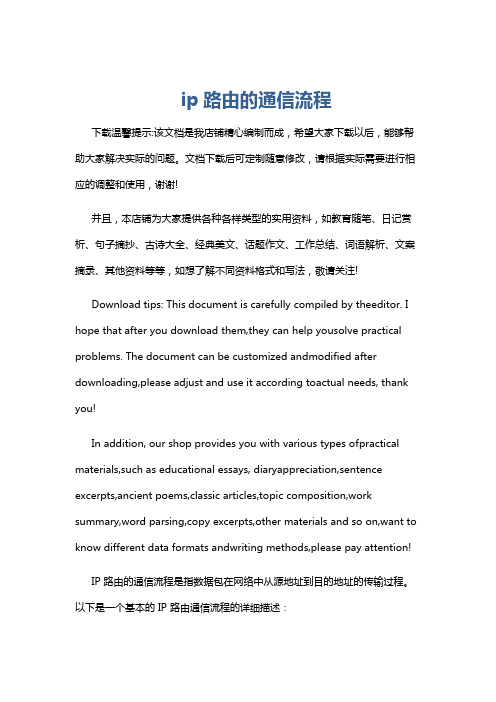 ip 路由的通信流程

下载温馨提示:该文档是我店铺精心编制而成，希望大家下载以后，能够帮助大家解决实际的问题。文档下载后可定制随意修改，请根据实际需要进行相应的调整和使用，谢谢!

并且，本店铺为大家提供各种各样类型的实用资料，如教育随笔、日记赏析、句子摘抄、古诗大全、经典美文、话题作文、工作总结、词语解析、文案摘录、其他资料等等，如想了解不同资料格式和写法，敬请关注!

Download tips: This document is carefully compiled by theeditor. I hope that after you download them,they can help yousolve practical problems. The document can be customized andmodified after downloading,please adjust and use it according toactual needs, thank you!

In addition, our shop provides you with various types ofpractical materials,such as educational essays, diaryappreciation,sentence excerpts,ancient poems,classic articles,topic composition,work summary,word parsing,copy excerpts,other materials and so on,want to know different data formats andwriting methods,please pay attention!

IP 路由的通信流程是指数据包在网络中从源地址到目的地址的传输过程。以下是一个基本的 IP 路由通信流程的详细描述：